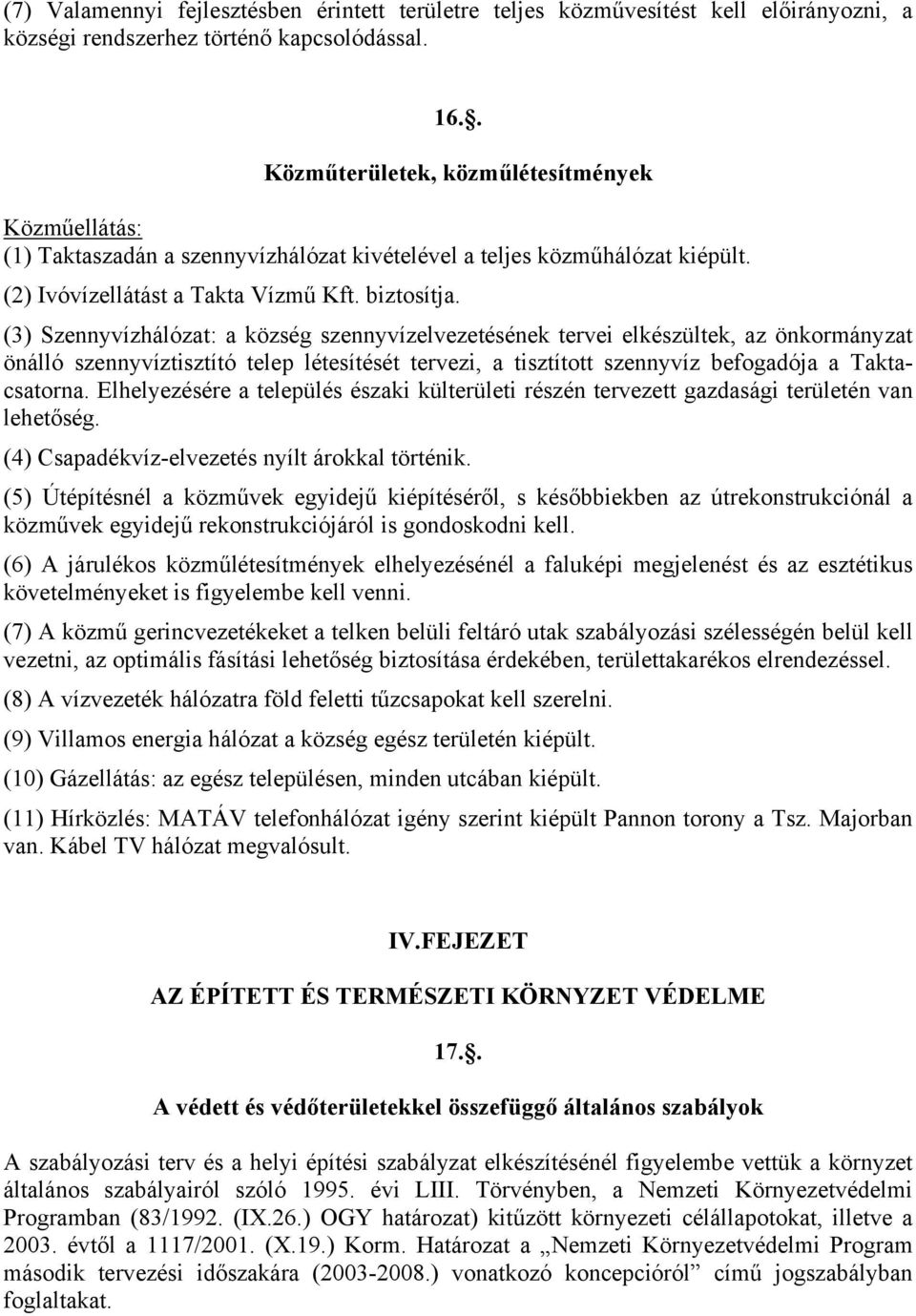 (7) Valamennyi fejlesztésben érintett területre teljes közművesítést kell előirányozni, a községi rendszerhez történő kapcsolódással.

16..

Közműterületek, közműlétesítmények

Közműellátás:

(1) Taktaszadán a szennyvízhálózat kivételével a teljes közműhálózat kiépült.

(2) Ivóvízellátást a Takta Vízmű Kft. biztosítja.

(3) Szennyvízhálózat: a község szennyvízelvezetésének tervei elkészültek, az önkormányzat önálló szennyvíztisztító telep létesítését tervezi, a tisztított szennyvíz befogadója a Taktacsatorna. Elhelyezésére a település északi külterületi részén tervezett gazdasági területén van lehetőség.

(4) Csapadékvíz-elvezetés nyílt árokkal történik.

(5) Útépítésnél a közművek egyidejű kiépítéséről, s későbbiekben az útrekonstrukciónál a közművek egyidejű rekonstrukciójáról is gondoskodni kell.

(6) A járulékos közműlétesítmények elhelyezésénél a faluképi megjelenést és az esztétikus követelményeket is figyelembe kell venni.

(7) A közmű gerincvezetékeket a telken belüli feltáró utak szabályozási szélességén belül kell vezetni, az optimális fásítási lehetőség biztosítása érdekében, területtakarékos elrendezéssel.

(8) A vízvezeték hálózatra föld feletti tűzcsapokat kell szerelni.

(9) Villamos energia hálózat a község egész területén kiépült.

(10) Gázellátás: az egész településen, minden utcában kiépült.

(11) Hírközlés: MATÁV telefonhálózat igény szerint kiépült Pannon torony a Tsz. Majorban van. Kábel TV hálózat megvalósult.

IV.FEJEZET

AZ ÉPÍTETT ÉS TERMÉSZETI KÖRNYZET VÉDELME

17..

A védett és védőterületekkel összefüggő általános szabályok

A szabályozási terv és a helyi építési szabályzat elkészítésénél figyelembe vettük a környzet általános szabályairól szóló 1995. évi LIII. Törvényben, a Nemzeti Környezetvédelmi Programban (83/1992. (IX.26.) OGY határozat) kitűzött környezeti célállapotokat, illetve a 2003. évtől a 1117/2001. (X.19.) Korm. Határozat a „Nemzeti Környezetvédelmi Program második tervezési időszakára (2003-2008.) vonatkozó koncepcióról” című jogszabályban foglaltakat.